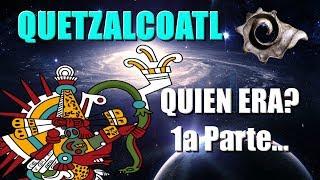 QUETZALCOATL

QUIEN ERA?
1a Parte...